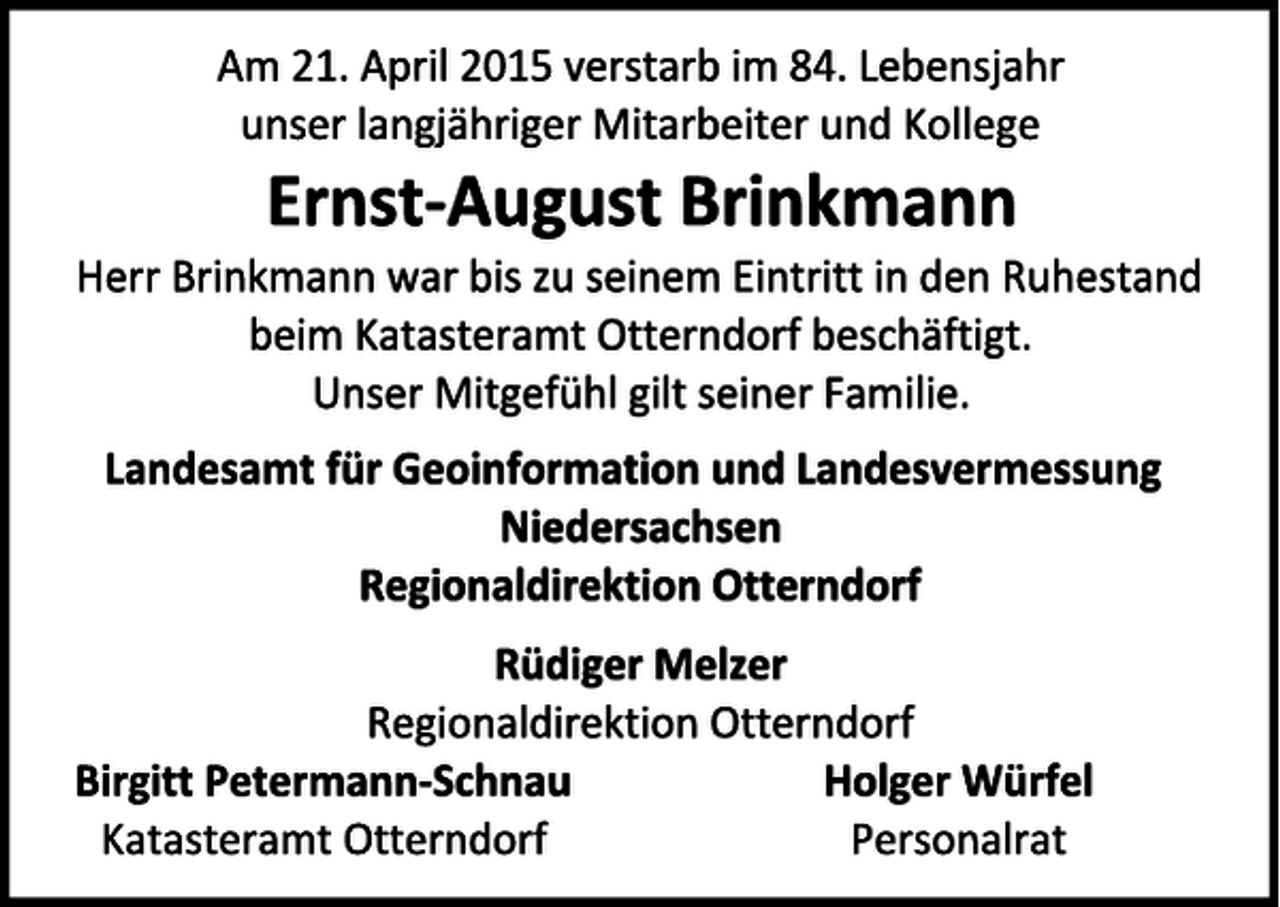 Am 21. April 2015 verstarb im 84. Lebensjahr
unser langjähriger Mitarbeiter und Kollege

Ernst-August Brinkmann

Herr Brinkmann war bis zu seinem Eintritt in den Ruhestand beim Katasteramt Otterndorf beschäftigt.
Unser Mitgefühl gilt seiner Familie.

Landesamt für Geoinformation und Landesvermessung Niedersachsen
Regionaldirektion Otterndorf

Rüdiger Melzer
Regionaldirektion Otterndorf

Birgitt Petermann-Schnau
Katasteramt Otterndorf

Holger Würfel
Personalrat